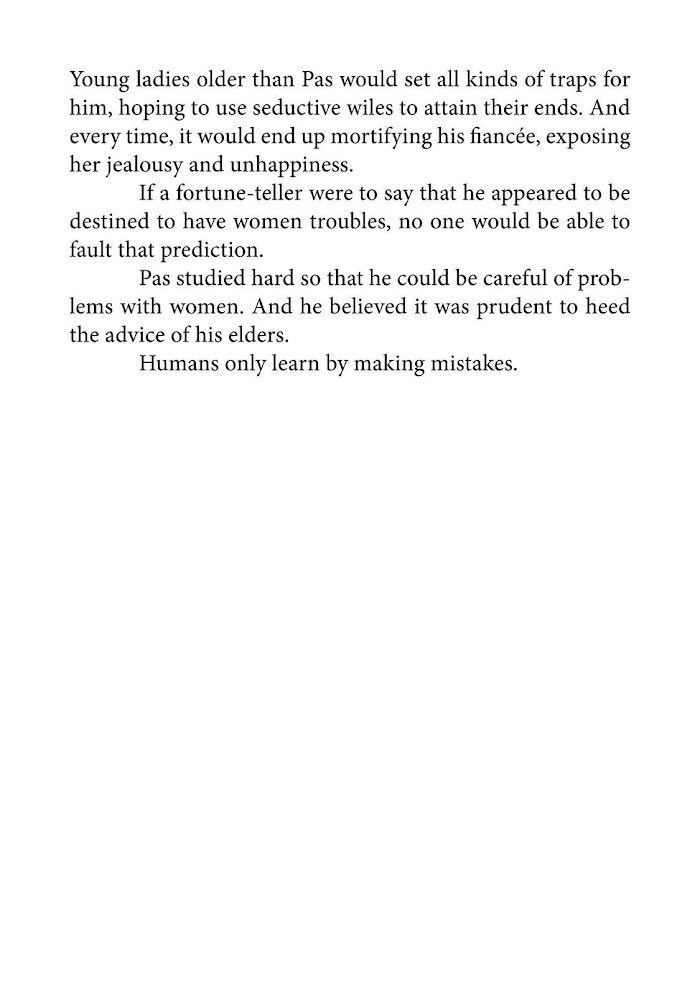 Young ladies older than Pas would set all kinds of traps for him, hoping to use seductive wiles to attain their ends. And every time, it would end up mortifying his fiancée, exposing her jealousy and unhappiness.

If a fortune-teller were to say that he appeared to be destined to have women troubles, no one would be able to fault that prediction.

Pas studied hard so that he could be careful of problems with women. And he believed it was prudent to heed the advice of his elders.

Humans only learn by making mistakes.